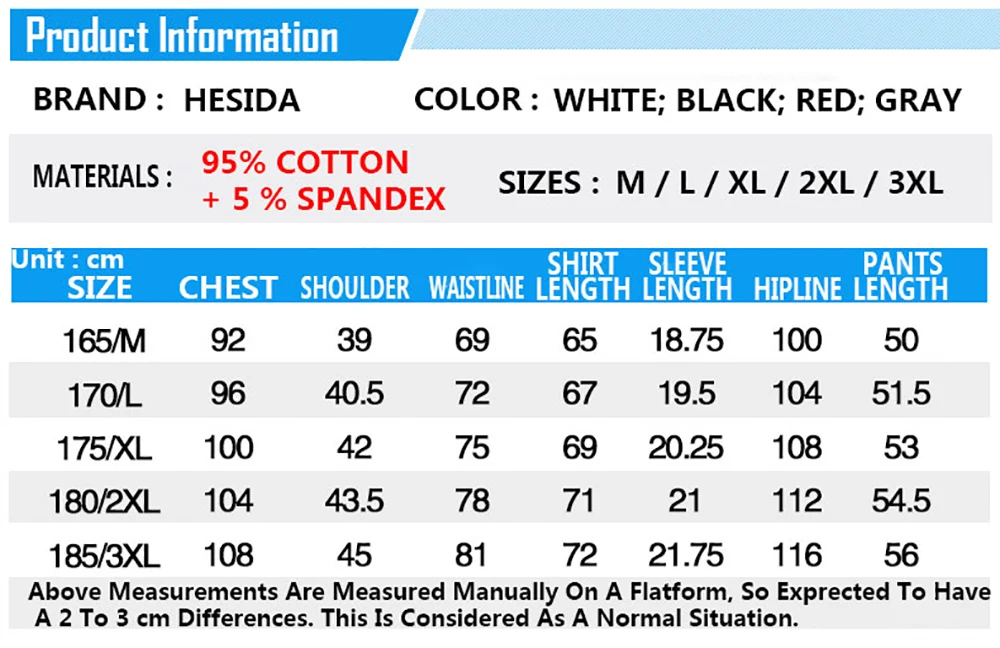 Product Information

BRAND : HESIDA

COLOR : WHITE; BLACK; RED; GRAY

MATERIALS : 95% COTTON + 5 % SPANDEX

SIZES : M / L / XL / 2XL / 3XL

Unit : cm

| SIZE | CHEST | SHOULDER | WAISTLINE | SHIRT LENGTH | SLEEVE LENGTH | HIPLINE | PANTS LENGTH |
|---|---|---|---|---|---|---|---|
| 165/M | 92 | 39 | 69 | 65 | 18.75 | 100 | 50 |
| 170/L | 96 | 40.5 | 72 | 67 | 19.5 | 104 | 51.5 |
| 175/XL | 100 | 42 | 75 | 69 | 20.25 | 108 | 53 |
| 180/2XL | 104 | 43.5 | 78 | 71 | 21 | 112 | 54.5 |
| 185/3XL | 108 | 45 | 81 | 72 | 21.75 | 116 | 56 |

Above Measurements Are Measured Manually On A Flatform, So Exprected To Have A 2 To 3 cm Differences. This Is Considered As A Normal Situation.